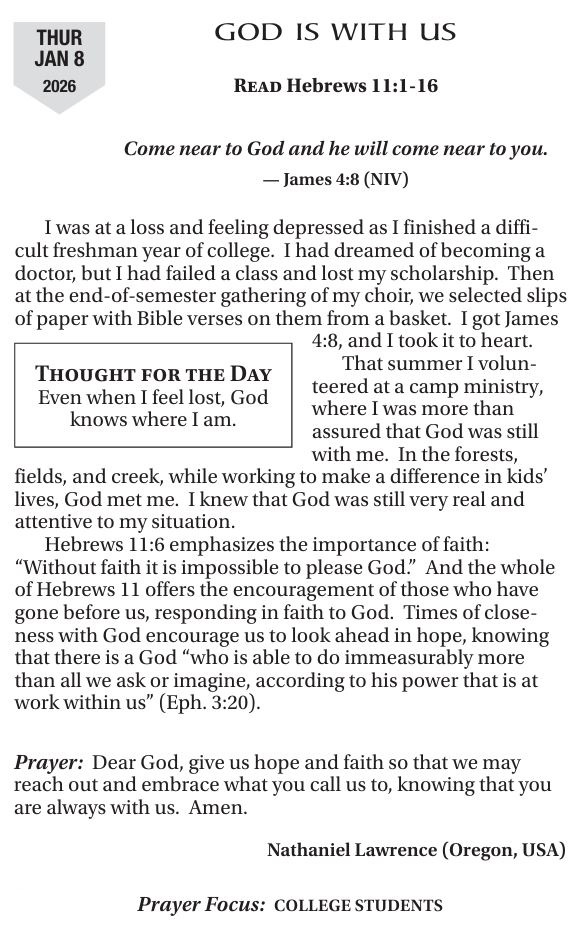 THUR
JAN 8
2026

GOD IS WITH US

READ Hebrews 11:1-16

Come near to God and he will come near to you.
— James 4:8 (NIV)

I was at a loss and feeling depressed as I finished a difficult freshman year of college. I had dreamed of becoming a doctor, but I had failed a class and lost my scholarship. Then at the end-of-semester gathering of my choir, we selected slips of paper with Bible verses on them from a basket. I got James 4:8, and I took it to heart.

THOUGHT FOR THE DAY
Even when I feel lost, God knows where I am.

That summer I volunteered at a camp ministry, where I was more than assured that God was still with me. In the forests, fields, and creek, while working to make a difference in kids' lives, God met me. I knew that God was still very real and attentive to my situation.

Hebrews 11:6 emphasizes the importance of faith: "Without faith it is impossible to please God." And the whole of Hebrews 11 offers the encouragement of those who have gone before us, responding in faith to God. Times of closeness with God encourage us to look ahead in hope, knowing that there is a God "who is able to do immeasurably more than all we ask or imagine, according to his power that is at work within us" (Eph. 3:20).

Prayer: Dear God, give us hope and faith so that we may reach out and embrace what you call us to, knowing that you are always with us. Amen.

Nathaniel Lawrence (Oregon, USA)

Prayer Focus: COLLEGE STUDENTS